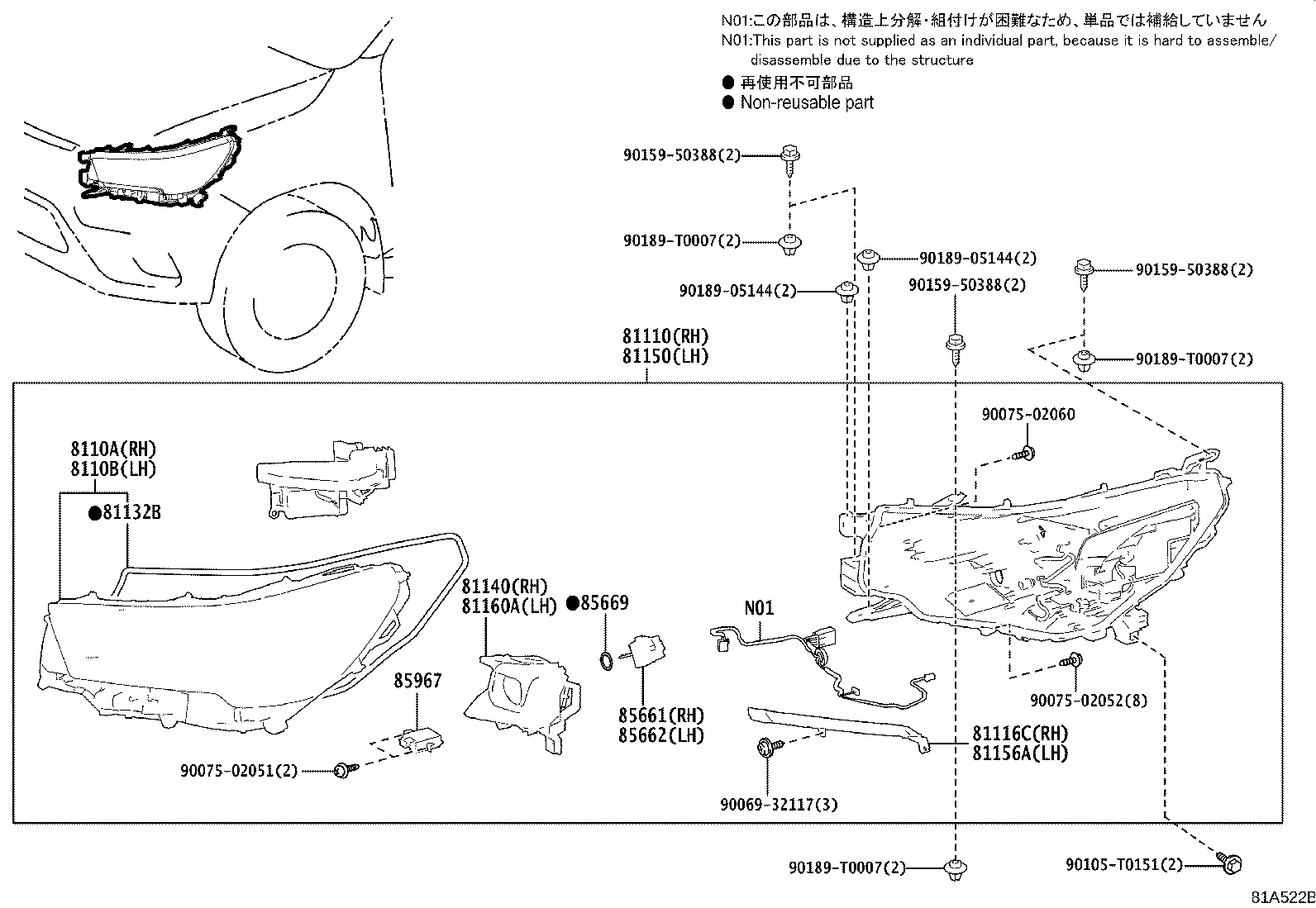 N01:この部品は、構造上分解・組付けが困難なため、単品では補給していません
N01:This part is not supplied as an individual part, because it is hard to assemble/disassemble due to the structure

● 再使用不可部品
● Non-reusable part

90159-50388(2)
90189-T0007(2)
90189-05144(2)
90189-05144(2)
90159-50388(2)
90159-50388(2)
90189-T0007(2)
81110(RH)
81150(LH)
90075-02060
8110A(RH)
8110B(LH)
●81132B
81140(RH)
81160A(LH)
●85669
N01
85967
85661(RH)
85662(LH)
90075-02052(8)
81116C(RH)
81156A(LH)
90075-02051(2)
90069-32117(3)
90189-T0007(2)
90105-T0151(2)
81A522B